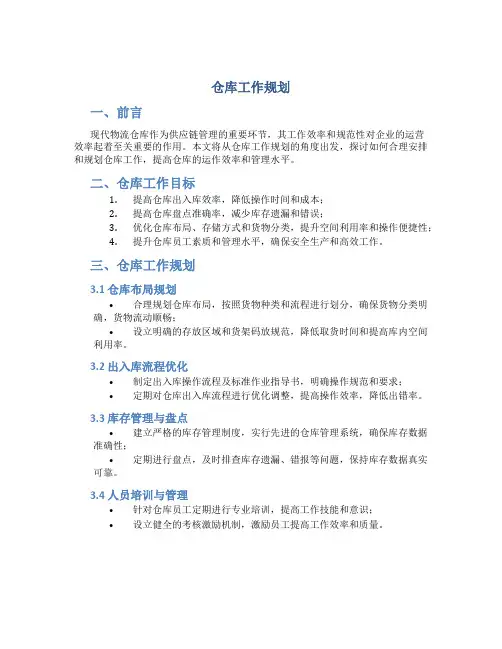 仓库工作规划

一、前言

现代物流仓库作为供应链管理的重要环节，其工作效率和规范性对企业的运营效率起着至关重要的作用。本文将从仓库工作规划的角度出发，探讨如何合理安排和规划仓库工作，提高仓库的运作效率和管理水平。

二、仓库工作目标

1. 提高仓库出入库效率，降低操作时间和成本；
2. 提高仓库盘点准确率，减少库存遗漏和错误；
3. 优化仓库布局、存储方式和货物分类，提升空间利用率和操作便捷性；
4. 提升仓库员工素质和管理水平，确保安全生产和高效工作。

三、仓库工作规划

3.1 仓库布局规划

• 合理规划仓库布局，按照货物种类和流程进行划分，确保货物分类明确，货物流动顺畅；
• 设立明确的存放区域和货架码放规范，降低取货时间和提高库内空间利用率。

3.2 出入库流程优化

• 制定出入库操作流程及标准作业指导书，明确操作规范和要求；
• 定期对仓库出入库流程进行优化调整，提高操作效率，降低出错率。

3.3 库存管理与盘点

• 建立严格的库存管理制度，实行先进的仓库管理系统，确保库存数据准确性；
• 定期进行盘点，及时排查库存遗漏、错报等问题，保持库存数据真实可靠。

3.4 人员培训与管理

• 针对仓库员工定期进行专业培训，提高工作技能和意识；
• 设立健全的考核激励机制，激励员工提高工作效率和质量。